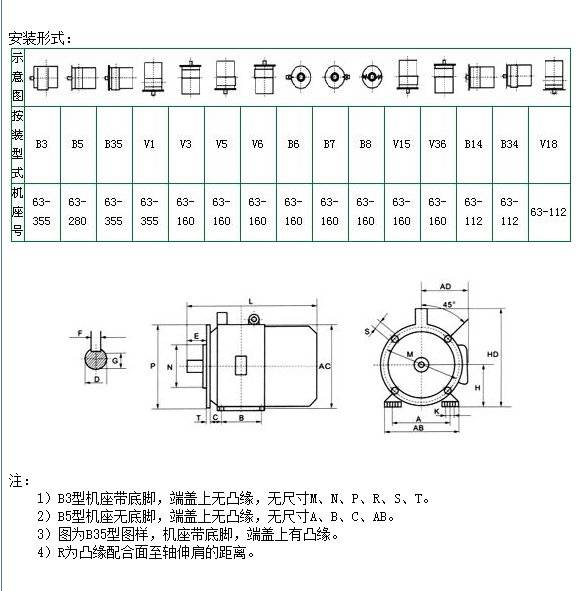 安装形式：

| 示意图 | | | | | | | | | | | | | | | |
|---|---|---|---|---|---|---|---|---|---|---|---|---|---|---|---|
| 按装型式 | B3 | B5 | B35 | V1 | V3 | V5 | V6 | B6 | B7 | B8 | V15 | V36 | B14 | B34 | V18 |
| 机座号 | 63-355 | 63-280 | 63-355 | 63-355 | 63-160 | 63-160 | 63-160 | 63-160 | 63-160 | 63-160 | 63-160 | 63-160 | 63-112 | 63-112 | 63-112 |

F
G
D
L
E
P
N
AC
T
C
B
AD
45°
S
M
HD
H
K
A
AB

注：
1）B3型机座带底脚，端盖上无凸缘，无尺寸M、N、P、R、S、T。
2）B5型机座无底脚，端盖上无凸缘，无尺寸A、B、C、AB。
3）图为B35型图样，机座带底脚，端盖上有凸缘。
4）R为凸缘配合面至轴伸肩的距离。